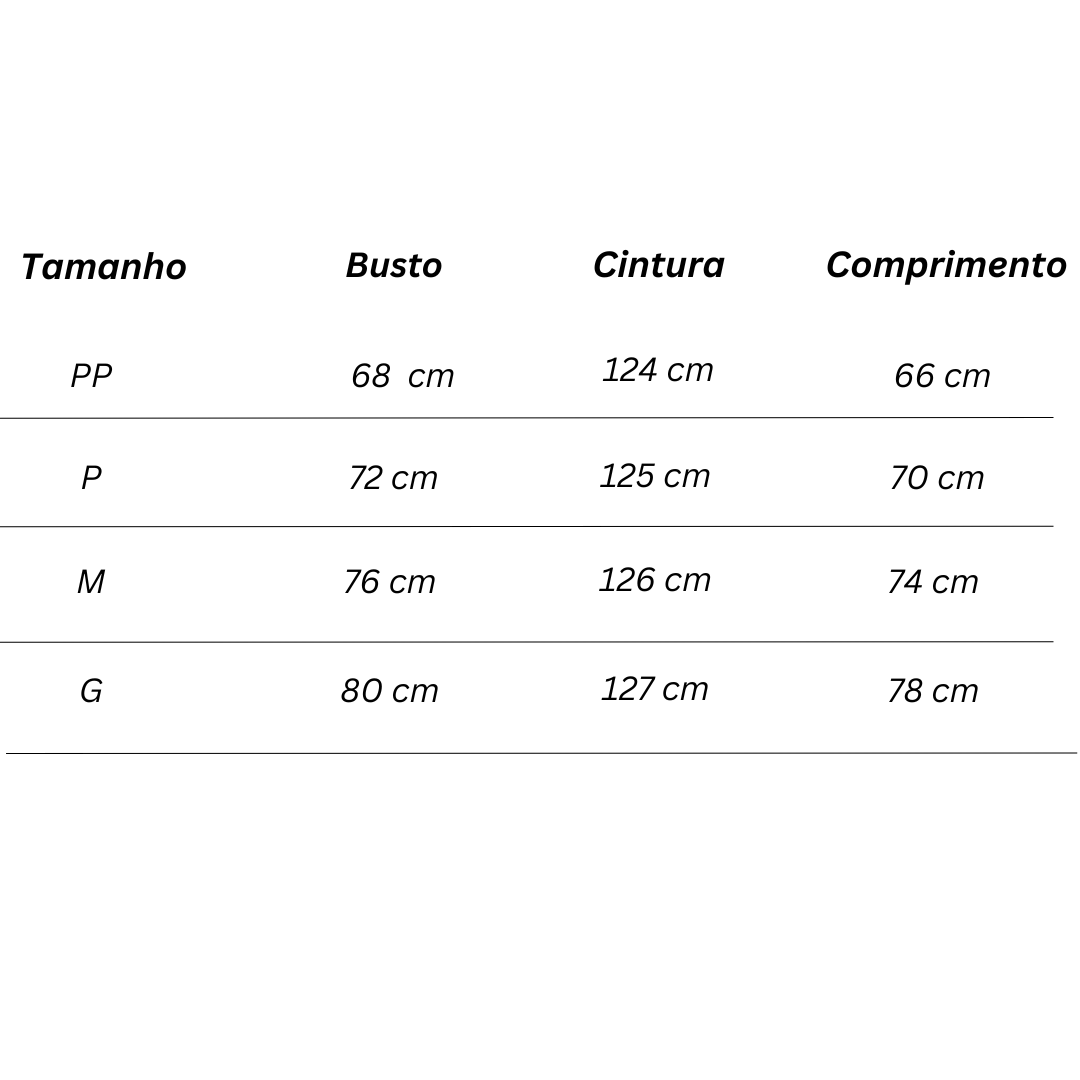 | Tamanho | Busto | Cintura | Comprimento |
|---|---|---|---|
| PP | 68 cm | 124 cm | 66 cm |
| P | 72 cm | 125 cm | 70 cm |
| M | 76 cm | 126 cm | 74 cm |
| G | 80 cm | 127 cm | 78 cm |